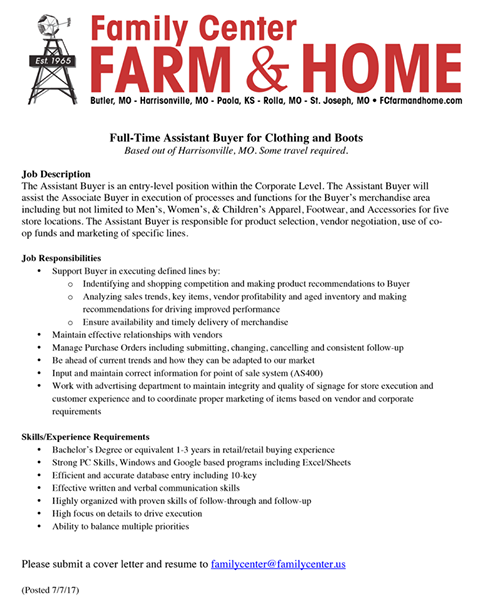 Est. 1965

Family Center
FARM & HOME

Butler, MO - Harrisonville, MO - Paola, KS - Rolla, MO - St. Joseph, MO • FCfarmandhome.com

Full-Time Assistant Buyer for Clothing and Boots
Based out of Harrisonville, MO. Some travel required.

Job Description
The Assistant Buyer is an entry-level position within the Corporate Level. The Assistant Buyer will assist the Associate Buyer in execution of processes and functions for the Buyer's merchandise area including but not limited to Men's, Women's, & Children's Apparel, Footwear, and Accessories for five store locations. The Assistant Buyer is responsible for product selection, vendor negotiation, use of co-op funds and marketing of specific lines.

Job Responsibilities
• Support Buyer in executing defined lines by:
  o Indentifying and shopping competition and making product recommendations to Buyer
  o Analyzing sales trends, key items, vendor profitability and aged inventory and making recommendations for driving improved performance
  o Ensure availability and timely delivery of merchandise
• Maintain effective relationships with vendors
• Manage Purchase Orders including submitting, changing, cancelling and consistent follow-up
• Be ahead of current trends and how they can be adapted to our market
• Input and maintain correct information for point of sale system (AS400)
• Work with advertising department to maintain integrity and quality of signage for store execution and customer experience and to coordinate proper marketing of items based on vendor and corporate requirements

Skills/Experience Requirements
• Bachelor's Degree or equivalent 1-3 years in retail/retail buying experience
• Strong PC Skills, Windows and Google based programs including Excel/Sheets
• Efficient and accurate database entry including 10-key
• Effective written and verbal communication skills
• Highly organized with proven skills of follow-through and follow-up
• High focus on details to drive execution
• Ability to balance multiple priorities

Please submit a cover letter and resume to familycenter@familycenter.us

(Posted 7/7/17)